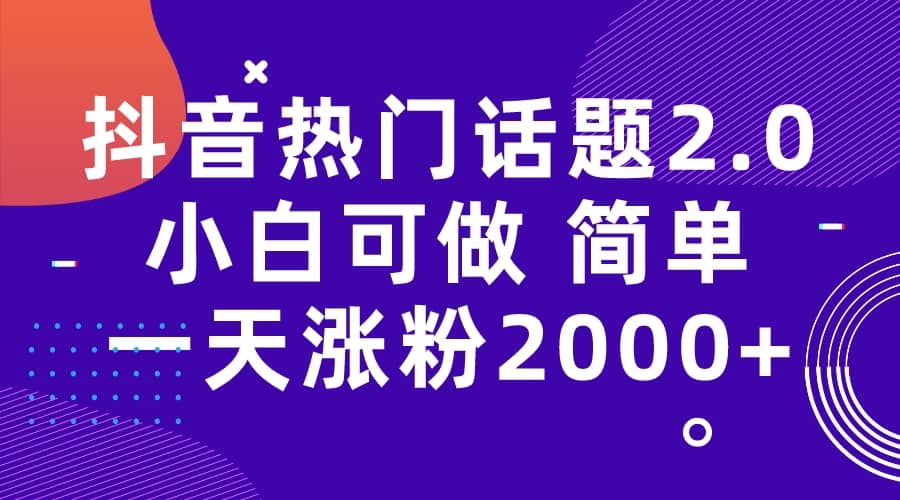 抖音热门话题2.0
小白可做 简单
一天涨粉2000+